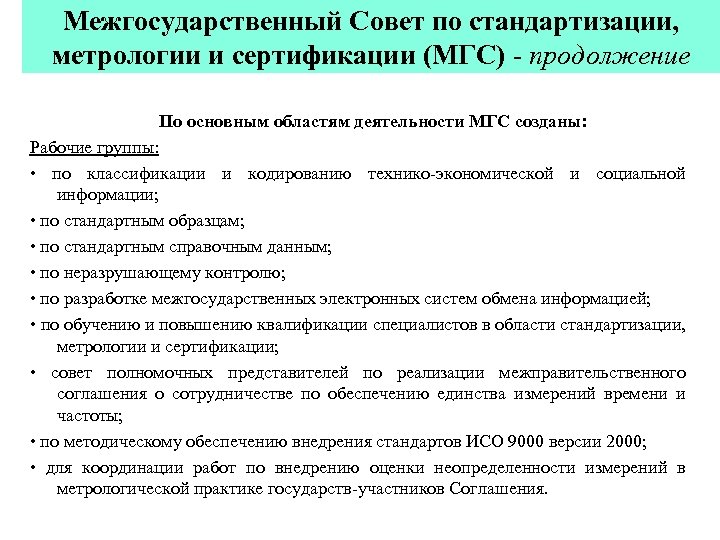 Межгосударственный Совет по стандартизации, метрологии и сертификации (МГС) - продолжение

По основным областям деятельности МГС созданы:

Рабочие группы:

• по классификации и кодированию технико-экономической и социальной информации;

• по стандартным образцам;

• по стандартным справочным данным;

• по неразрушающему контролю;

• по разработке межгосударственных электронных систем обмена информацией;

• по обучению и повышению квалификации специалистов в области стандартизации, метрологии и сертификации;

• совет полномочных представителей по реализации межправительственного соглашения о сотрудничестве по обеспечению единства измерений времени и частоты;

• по методическому обеспечению внедрения стандартов ИСО 9000 версии 2000;

• для координации работ по внедрению оценки неопределенности измерений в метрологической практике государств-участников Соглашения.